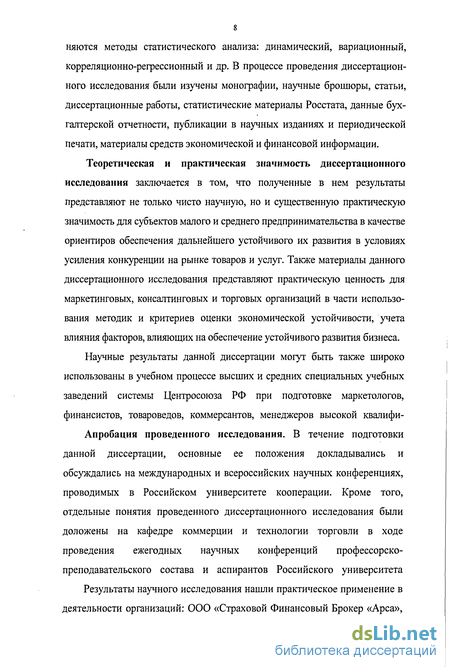 8

няются методы статистического анализа: динамический, вариационный, корреляционно-регрессионный и др. В процессе проведения диссертационного исследования были изучены монографии, научные брошюры, статьи, диссертационные работы, статистические материалы Росстата, данные бухгалтерской отчетности, публикации в научных изданиях и периодической печати, материалы средств экономической и финансовой информации.

Теоретическая и практическая значимость диссертационного исследования заключается в том, что полученные в нем результаты представляют не только чисто научную, но и существенную практическую значимость для субъектов малого и среднего предпринимательства в качестве ориентиров обеспечения дальнейшего устойчивого их развития в условиях усиления конкуренции на рынке товаров и услуг. Также материалы данного диссертационного исследования представляют практическую ценность для маркетинговых, консалтинговых и торговых организаций в части использования методик и критериев оценки экономической устойчивости, учета влияния факторов, влияющих на обеспечение устойчивого развития бизнеса.

Научные результаты данной диссертации могут быть также широко использованы в учебном процессе высших и средних специальных учебных заведений системы Центросоюза РФ при подготовке маркетологов, финансистов, товароведов, коммерсантов, менеджеров высокой квалифи-

Апробация проведенного исследования. В течение подготовки данной диссертации, основные ее положения докладывались и обсуждались на международных и всероссийских научных конференциях, проводимых в Российском университете кооперации. Кроме того, отдельные понятия проведенного диссертационного исследования были доложены на кафедре коммерции и технологии торговли в ходе проведения ежегодных научных конференций профессорско-преподавательского состава и аспирантов Российского университета

Результаты научного исследования нашли практическое применение в деятельности организаций: ООО «Страховой Финансовый Брокер «Арса»,

dsLib.net
библиотека диссертаций